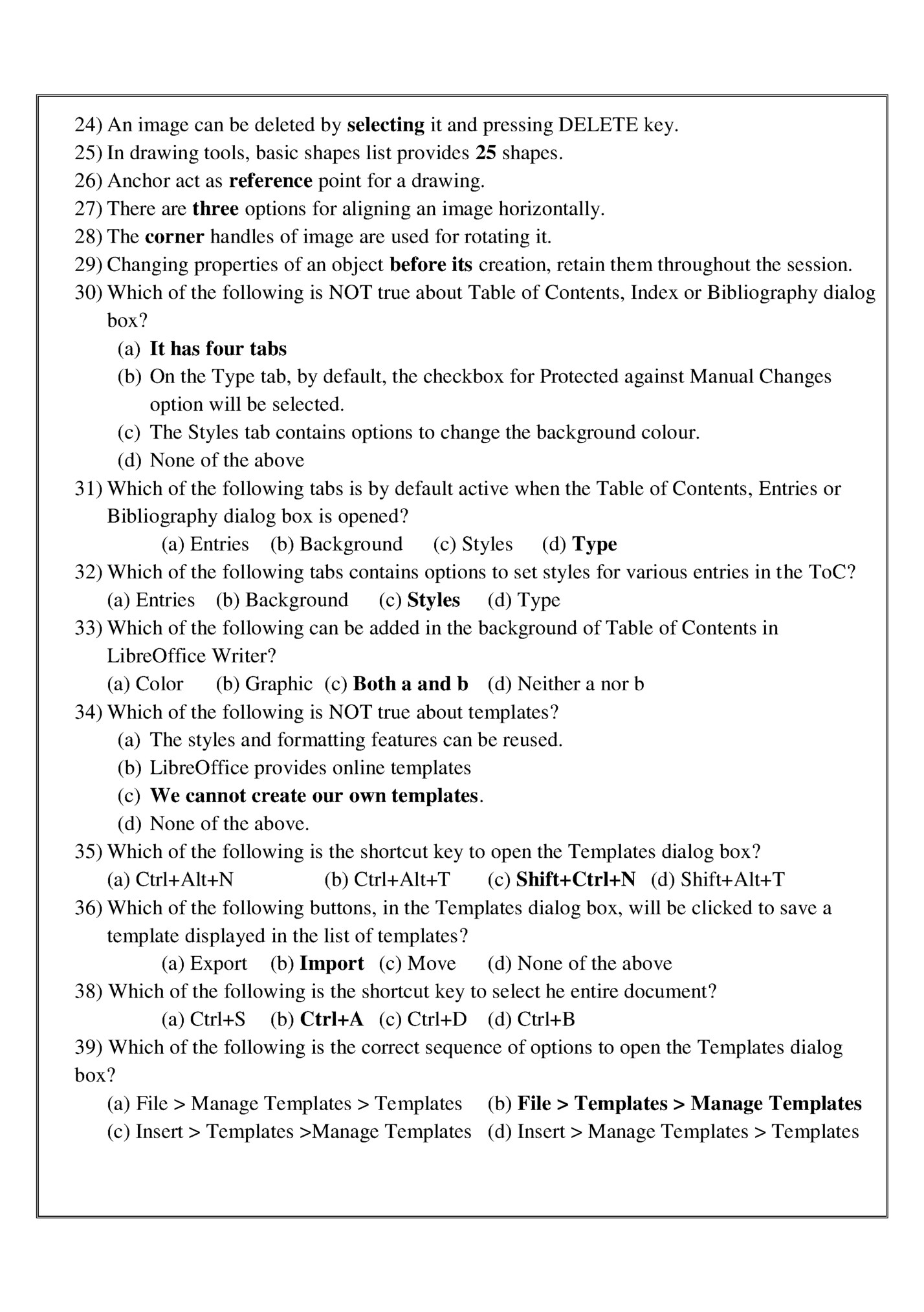 24) An image can be deleted by **selecting** it and pressing DELETE key.
25) In drawing tools, basic shapes list provides **25** shapes.
26) Anchor act as **reference** point for a drawing.
27) There are **three** options for aligning an image horizontally.
28) The **corner** handles of image are used for rotating it.
29) Changing properties of an object **before its** creation, retain them throughout the session.
30) Which of the following is NOT true about Table of Contents, Index or Bibliography dialog box?
(a) **It has four tabs**
(b) On the Type tab, by default, the checkbox for Protected against Manual Changes option will be selected.
(c) The Styles tab contains options to change the background colour.
(d) None of the above
31) Which of the following tabs is by default active when the Table of Contents, Entries or Bibliography dialog box is opened?
(a) Entries (b) Background (c) Styles (d) **Type**
32) Which of the following tabs contains options to set styles for various entries in the ToC?
(a) Entries (b) Background (c) **Styles** (d) Type
33) Which of the following can be added in the background of Table of Contents in LibreOffice Writer?
(a) Color (b) Graphic (c) **Both a and b** (d) Neither a nor b
34) Which of the following is NOT true about templates?
(a) The styles and formatting features can be reused.
(b) LibreOffice provides online templates
(c) **We cannot create our own templates**.
(d) None of the above.
35) Which of the following is the shortcut key to open the Templates dialog box?
(a) Ctrl+Alt+N (b) Ctrl+Alt+T (c) **Shift+Ctrl+N** (d) Shift+Alt+T
36) Which of the following buttons, in the Templates dialog box, will be clicked to save a template displayed in the list of templates?
(a) Export (b) **Import** (c) Move (d) None of the above
38) Which of the following is the shortcut key to select he entire document?
(a) Ctrl+S (b) **Ctrl+A** (c) Ctrl+D (d) Ctrl+B
39) Which of the following is the correct sequence of options to open the Templates dialog box?
(a) File > Manage Templates > Templates (b) **File > Templates > Manage Templates**
(c) Insert > Templates >Manage Templates (d) Insert > Manage Templates > Templates